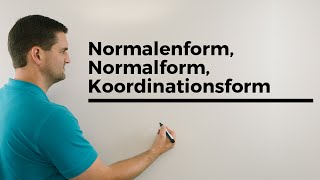 Normalenform,
Normalform,
Koordinationsform